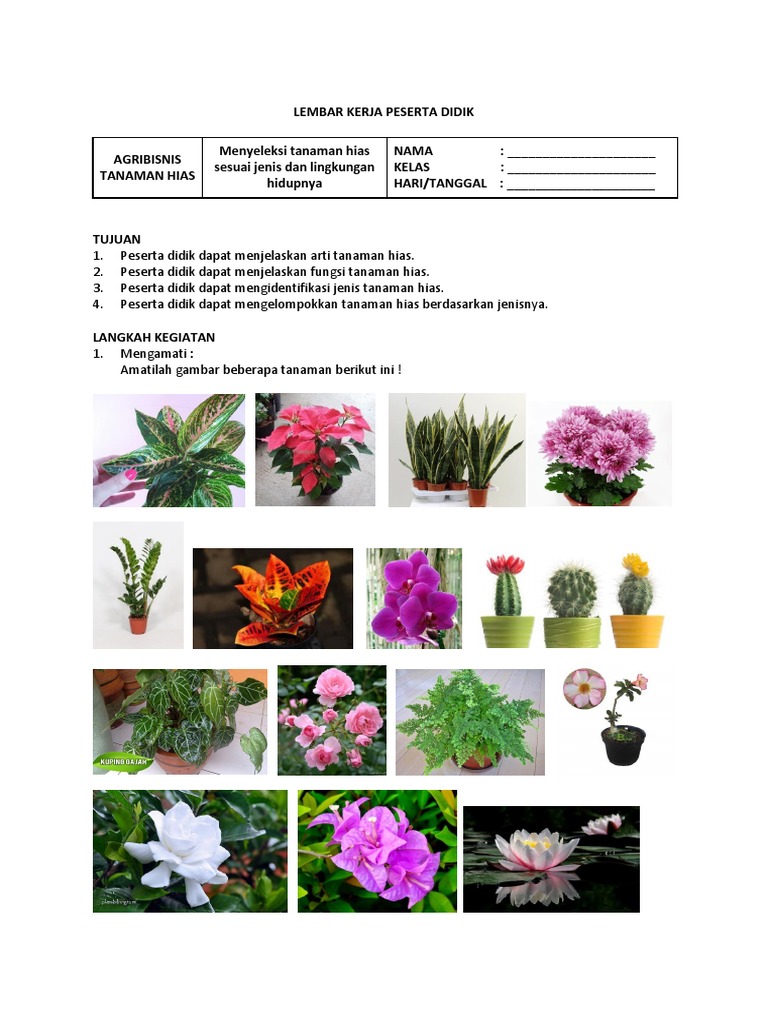 LEMBAR KERJA PESERTA DIDIK

| AGRIBISNIS TANAMAN HIAS | Menyeleksi tanaman hias sesuai jenis dan lingkungan hidupnya | NAMA : ______________________ KELAS : ______________________ HARI/TANGGAL : ______________________ |
|---|---|---|

TUJUAN
1. Peserta didik dapat menjelaskan arti tanaman hias.
2. Peserta didik dapat menjelaskan fungsi tanaman hias.
3. Peserta didik dapat mengidentifikasi jenis tanaman hias.
4. Peserta didik dapat mengelompokkan tanaman hias berdasarkan jenisnya.

LANGKAH KEGIATAN
1. Mengamati :
Amatilah gambar beberapa tanaman berikut ini !

KUPING GAJAH